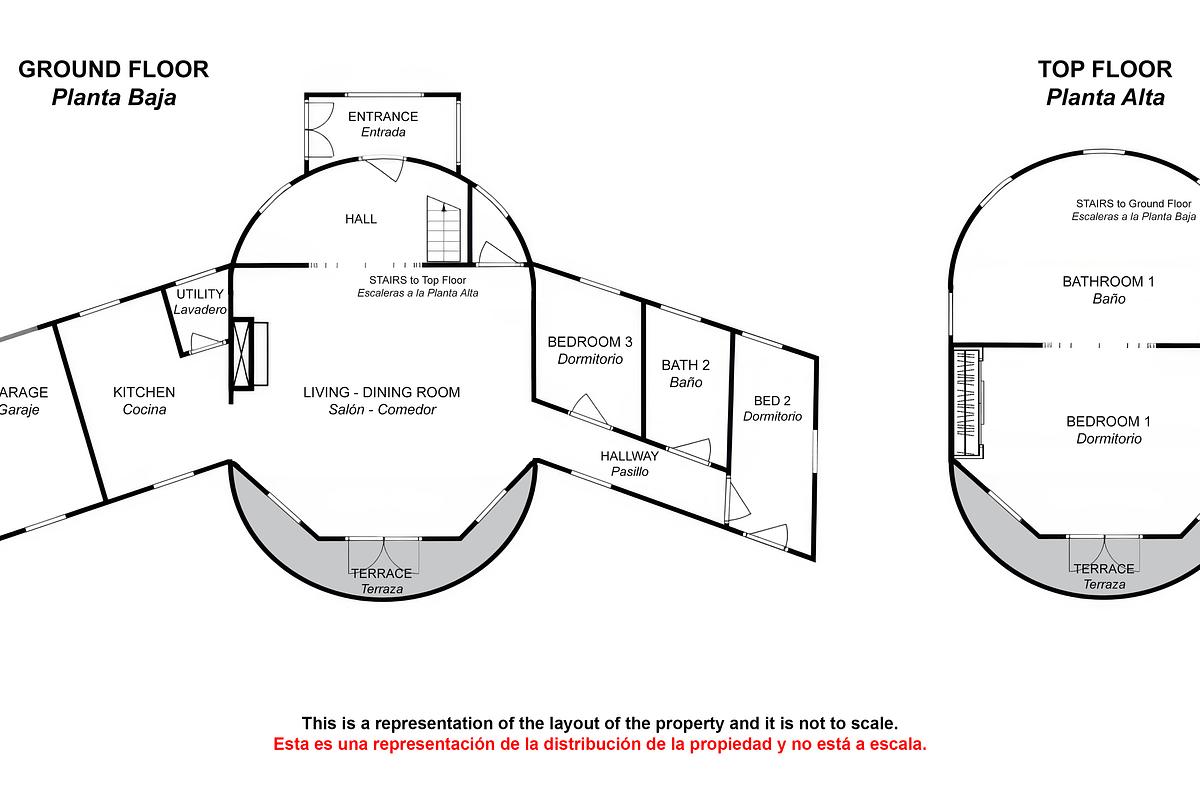 GROUND FLOOR
Planta Baja

ENTRANCE
Entrada

HALL

STAIRS to Top Floor
Escaleras a la Planta Alta

UTILITY
Lavadero

ARAGE
Garaje

KITCHEN
Cocina

LIVING - DINING ROOM
Salón - Comedor

BEDROOM 3
Dormitorio

BATH 2
Baño

BED 2
Dormitorio

HALLWAY
Pasillo

TERRACE
Terraza

TOP FLOOR
Planta Alta

STAIRS to Ground Floor
Escaleras a la Planta Baja

BATHROOM 1
Baño

BEDROOM 1
Dormitorio

TERRACE
Terraza

This is a representation of the layout of the property and it is not to scale.
Esta es una representación de la distribución de la propiedad y no está a escala.